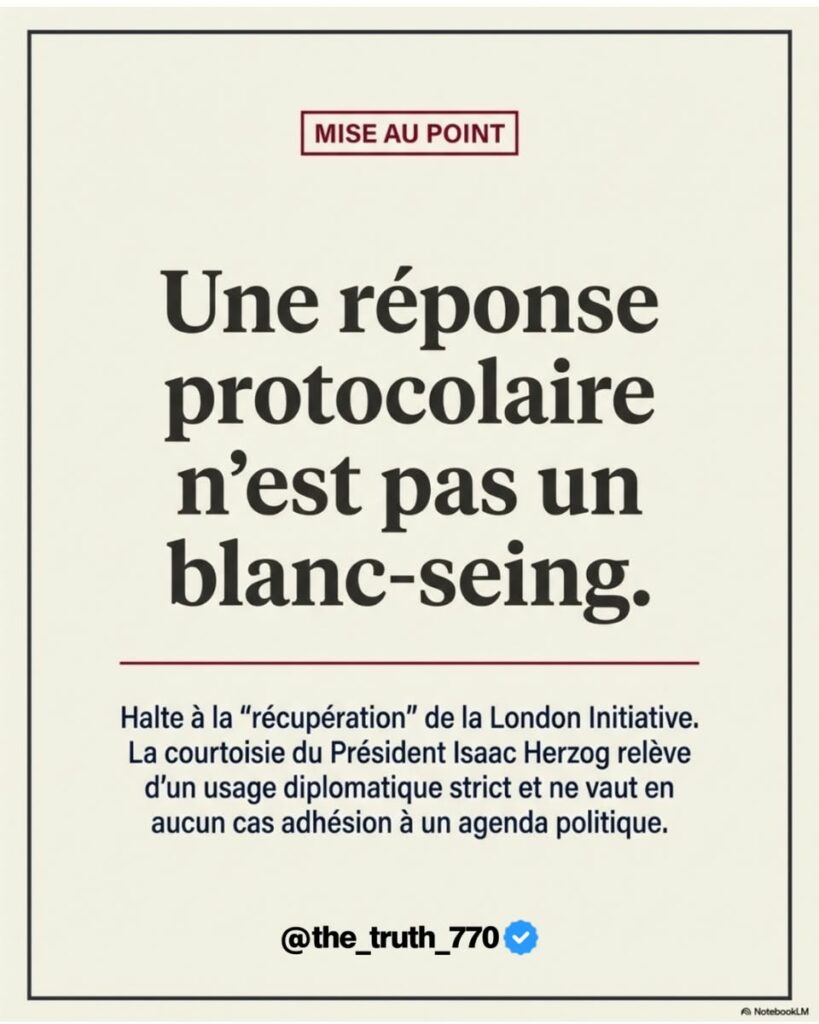 MISE AU POINT

Une réponse protocolaire n’est pas un blanc-seing.

Halte à la “récupération” de la London Initiative. La courtoisie du Président Isaac Herzog relève d’un usage diplomatique strict et ne vaut en aucun cas adhésion à un agenda politique.

@the_truth_770

NotebookLM